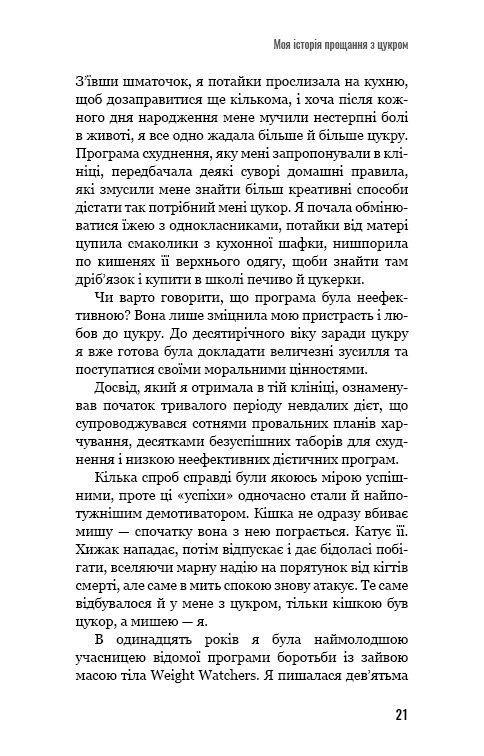 Моя історія прощання з цукром

З'ївши шматочок, я потайки прослизала на кухню, щоб дозаправитися ще кількома, і хоча після кожного дня народження мене мучили нестерпні болі в животі, я все одно жадала більше й більше цукру. Програма схуднення, яку мені запропонували в клініці, передбачала деякі суворі домашні правила, які змусили мене знайти більш креативні способи дістати так потрібний мені цукор. Я почала обмінюватися їжею з однокласниками, потайки від матері цупила смаколики з кухонної шафки, нишпорила по кишенях її верхнього одягу, щоби знайти там дріб'язок і купити в школі печиво й цукерки.

Чи варто говорити, що програма була неефективною? Вона лише зміцнила мою пристрасть і любов до цукру. До десятирічного віку заради цукру я вже готова була докладати величезні зусилля та поступатися своїми моральними цінностями.

Досвід, який я отримала в тій клініці, ознаменував початок тривалого періоду невдалих дієт, що супроводжувався сотнями провальних планів харчування, десятками безуспішних таборів для схуднення і низкою неефективних дієтичних програм.

Кілька спроб справді були якоюсь мірою успішними, проте ці «успіхи» одночасно стали й найпотужнішим демотиватором. Кішка не одразу вбиває мишу — спочатку вона з нею пограється. Катує її. Хижак нападає, потім відпускає і дає бідоласі побігати, вселяючи марну надію на порятунок від кігтів смерті, але саме в мить спокою знову атакує. Те саме відбувалося й у мене з цукром, тільки кішкою був цукор, а мишею — я.

В одинадцять років я була наймолодшою учасницею відомої програми боротьби із зайвою масою тіла Weight Watchers. Я пишалася дев'ятьма

21